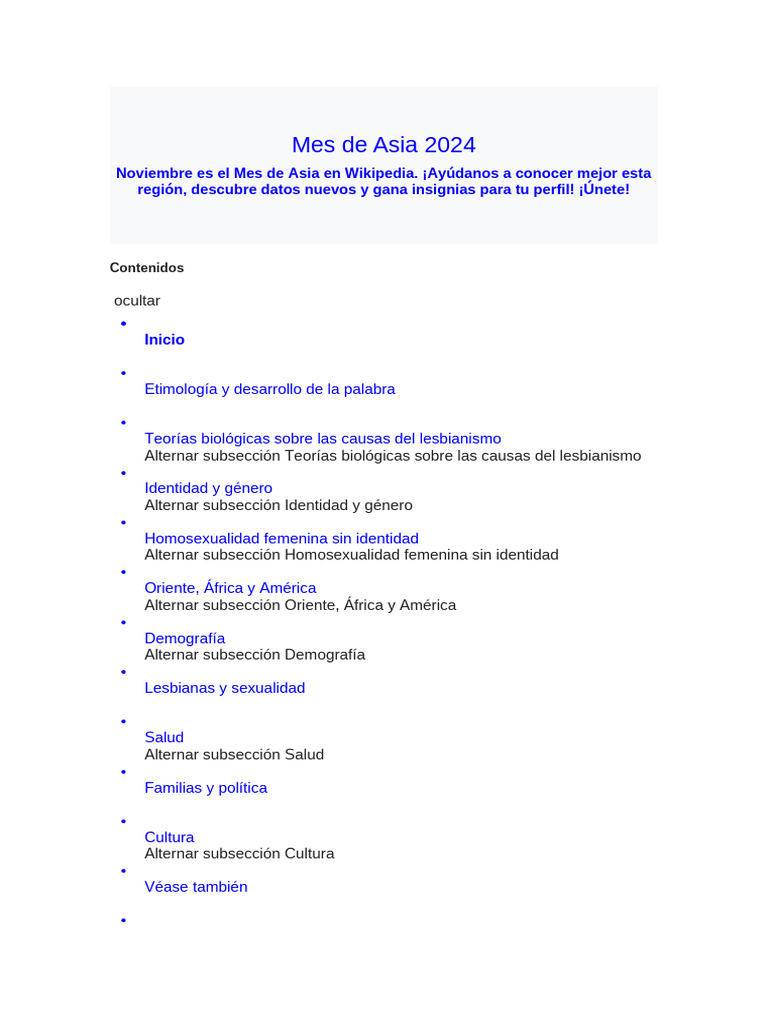 Mes de Asia 2024

Noviembre es el Mes de Asia en Wikipedia. ¡Ayúdanos a conocer mejor esta región, descubre datos nuevos y gana insignias para tu perfil! ¡Únete!

Contenidos

ocultar

- Inicio
- Etimología y desarrollo de la palabra
- Teorías biológicas sobre las causas del lesbianismo
Alternar subsección Teorías biológicas sobre las causas del lesbianismo
- Identidad y género
Alternar subsección Identidad y género
- Homosexualidad femenina sin identidad
Alternar subsección Homosexualidad femenina sin identidad
- Oriente, África y América
Alternar subsección Oriente, África y América
- Demografía
Alternar subsección Demografía
- Lesbianas y sexualidad
- Salud
Alternar subsección Salud
- Familias y política
- Cultura
Alternar subsección Cultura
- Véase también
-